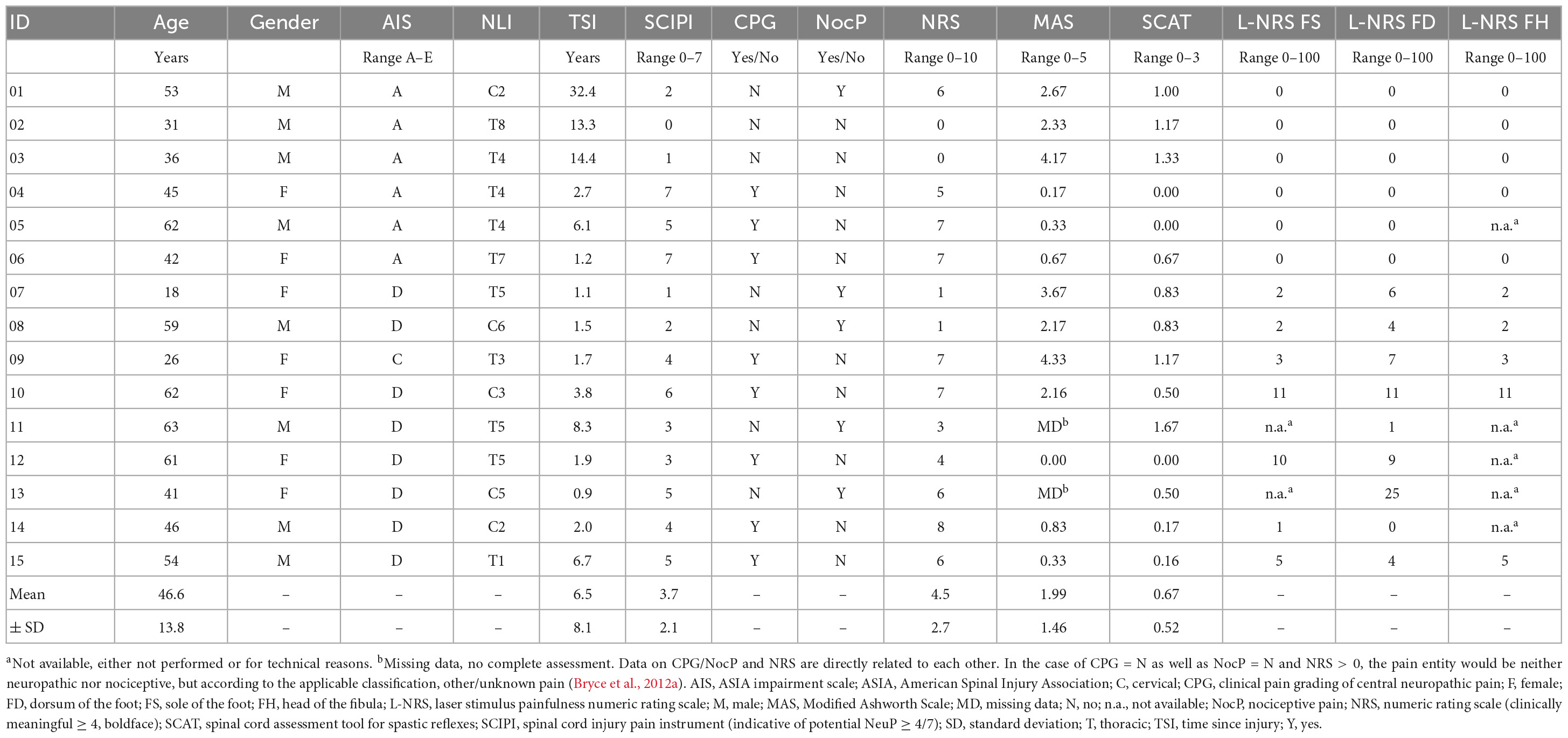 | ID | Age | Gender | AIS | NLI | TSI | SCIPI | CPG | NocP | NRS | MAS | SCAT | L-NRS FS | L-NRS FD | L-NRS FH |
|---|---|---|---|---|---|---|---|---|---|---|---|---|---|---|
| | Years | | Range A–E | | Years | Range 0–7 | Yes/No | Yes/No | Range 0–10 | Range 0–5 | Range 0–3 | Range 0–100 | Range 0–100 | Range 0–100 |
| 01 | 53 | M | A | C2 | 32.4 | 2 | N | Y | 6 | 2.67 | 1.00 | 0 | 0 | 0 |
| 02 | 31 | M | A | T8 | 13.3 | 0 | N | N | 0 | 2.33 | 1.17 | 0 | 0 | 0 |
| 03 | 36 | M | A | T4 | 14.4 | 1 | N | N | 0 | 4.17 | 1.33 | 0 | 0 | 0 |
| 04 | 45 | F | A | T4 | 2.7 | 7 | Y | N | 5 | 0.17 | 0.00 | 0 | 0 | 0 |
| 05 | 62 | M | A | T4 | 6.1 | 5 | Y | N | 7 | 0.33 | 0.00 | 0 | 0 | n.a.$^a$ |
| 06 | 42 | F | A | T7 | 1.2 | 7 | Y | N | 7 | 0.67 | 0.67 | 0 | 0 | 0 |
| 07 | 18 | F | D | T5 | 1.1 | 1 | N | Y | 1 | 3.67 | 0.83 | 2 | 6 | 2 |
| 08 | 59 | M | D | C6 | 1.5 | 2 | N | Y | 1 | 2.17 | 0.83 | 2 | 4 | 2 |
| 09 | 26 | F | C | T3 | 1.7 | 4 | Y | N | 7 | 4.33 | 1.17 | 3 | 7 | 3 |
| 10 | 62 | F | D | C3 | 3.8 | 6 | Y | N | 7 | 2.16 | 0.50 | 11 | 11 | 11 |
| 11 | 63 | M | D | T5 | 8.3 | 3 | N | Y | 3 | MD$^b$ | 1.67 | n.a.$^a$ | 1 | n.a.$^a$ |
| 12 | 61 | F | D | T5 | 1.9 | 3 | Y | N | 4 | 0.00 | 0.00 | 10 | 9 | n.a.$^a$ |
| 13 | 41 | F | D | C5 | 0.9 | 5 | N | Y | 6 | MD$^b$ | 0.50 | n.a.$^a$ | 25 | n.a.$^a$ |
| 14 | 46 | M | D | C2 | 2.0 | 4 | Y | N | 8 | 0.83 | 0.17 | 1 | 0 | n.a.$^a$ |
| 15 | 54 | M | D | T1 | 6.7 | 5 | Y | N | 6 | 0.33 | 0.16 | 5 | 4 | 5 |
| Mean | 46.6 | – | – | – | 6.5 | 3.7 | – | – | 4.5 | 1.99 | 0.67 | – | – | – |
| ± SD | 13.8 | – | – | – | 8.1 | 2.1 | – | – | 2.7 | 1.46 | 0.52 | – | – | – |

$^a$Not available, either not performed or for technical reasons. $^b$Missing data, no complete assessment. Data on CPG/NocP and NRS are directly related to each other. In the case of CPG = N as well as NocP = N and NRS > 0, the pain entity would be neither neuropathic nor nociceptive, but according to the applicable classification, other/unknown pain (Bryce et al., 2012a). AIS, ASIA impairment scale; ASIA, American Spinal Injury Association; C, cervical; CPG, clinical pain grading of central neuropathic pain; F, female; FD, dorsum of the foot; FS, sole of the foot; FH, head of the fibula; L-NRS, laser stimulus painfulness numeric rating scale; M, male; MAS, Modified Ashworth Scale; MD, missing data; N, no; n.a., not available; NocP, nociceptive pain; NRS, numeric rating scale (clinically meaningful ≥ 4, boldface); SCAT, spinal cord assessment tool for spastic reflexes; SCIPI, spinal cord injury pain instrument (indicative of potential NeuP ≥ 4/7); SD, standard deviation; T, thoracic; TSI, time since injury; Y, yes.